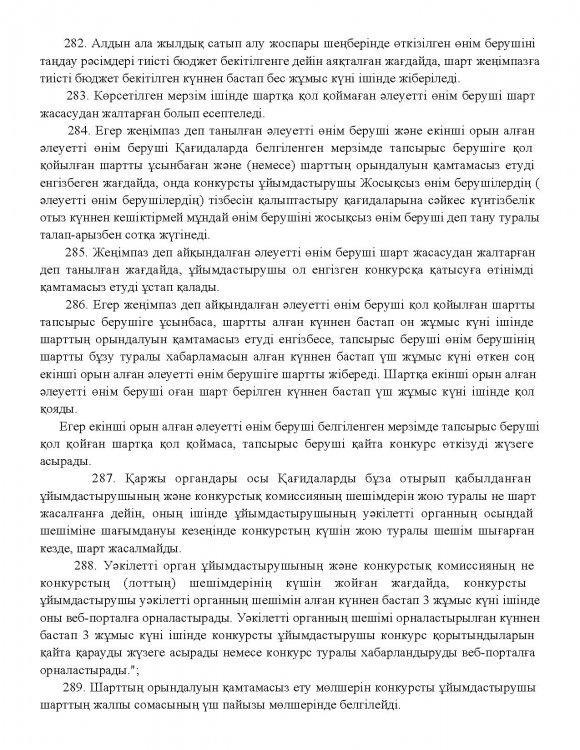 282. Алдын ала жылдық сатып алу жоспары шеңберінде өткізілген өнім берушіні таңдау рәсімдері тиісті бюджет бекітілгенге дейін аяқталған жағдайда, шарт жеңімпазға тиісті бюджет бекітілген күннен бастап бес жұмыс күні ішінде жіберіледі.

283. Көрсетілген мерзім ішінде шартқа қол қоймаған әлеуетті өнім беруші шарт жасасудан жалтарған болып есептеледі.

284. Егер жеңімпаз деп танылған әлеуетті өнім беруші және екінші орын алған әлеуетті өнім беруші Қағидаларда белгіленген мерзімде тапсырыс берушіге қол қойылған шартты ұсынбаған және (немесе) шарттың орындалуын қамтамасыз етуді енгізбеген жағдайда, онда конкурсты ұйымдастырушы Жосықсыз өнім берушілердің ( әлеуетті өнім берушілердің) тізбесін қалыптастыру қағидаларына сәйкес күнтізбелік отыз күннен кешіктірмей мұндай өнім берушіні жосықсыз өнім беруші деп тану туралы талап-арызбен сотқа жүгінеді.

285. Жеңімпаз деп айқындалған әлеуетті өнім беруші шарт жасасудан жалтарған деп танылған жағдайда, ұйымдастырушы ол енгізген конкурсқа қатысуға өтінімді қамтамасыз етуді ұстап қалады.

286. Егер жеңімпаз деп айқындалған әлеуетті өнім беруші қол қойылған шартты тапсырыс берушіге ұсынбаса, шартты алған күннен бастап он жұмыс күні ішінде шарттың орындалуын қамтамасыз етуді енгізбесе, тапсырыс беруші өнім берушінің шартты бұзу туралы хабарламасын алған күннен бастап үш жұмыс күні өткен соң екінші орын алған әлеуетті өнім берушіге шартты жібереді. Шартқа екінші орын алған әлеуетті өнім беруші оған шарт берілген күннен бастап үш жұмыс күні ішінде қол қояды.

Егер екінші орын алған әлеуетті өнім беруші белгіленген мерзімде тапсырыс беруші қол қойған шартқа қол қоймаса, тапсырыс беруші қайта конкурс өткізуді жүзеге асырады.

287. Қаржы органдары осы Қағидаларды бұза отырып қабылданған ұйымдастырушының және конкурстық комиссияның шешімдерін жою туралы не шарт жасалғанға дейін, оның ішінде ұйымдастырушының уәкілетті органның осындай шешіміне шағымдануы кезеңінде конкурстың күшін жою туралы шешім шығарған кезде, шарт жасалмайды.

288. Уәкілетті орган ұйымдастырушының және конкурстық комиссияның не конкурстың (лоттың) шешімдерінің күшін жойған жағдайда, конкурсты ұйымдастырушы уәкілетті органның шешімін алған күннен бастап 3 жұмыс күні ішінде оны веб-порталға орналастырады. Уәкілетті органның шешімі орналастырылған күннен бастап 3 жұмыс күні ішінде конкурсты ұйымдастырушы конкурс қорытындыларын қайта қарауды жүзеге асырады немесе конкурс туралы хабарландыруды веб-порталға орналастырады.";

289. Шарттың орындалуын қамтамасыз ету мөлшерін конкурсты ұйымдастырушы шарттың жалпы сомасының үш пайызы мөлшерінде белгілейді.